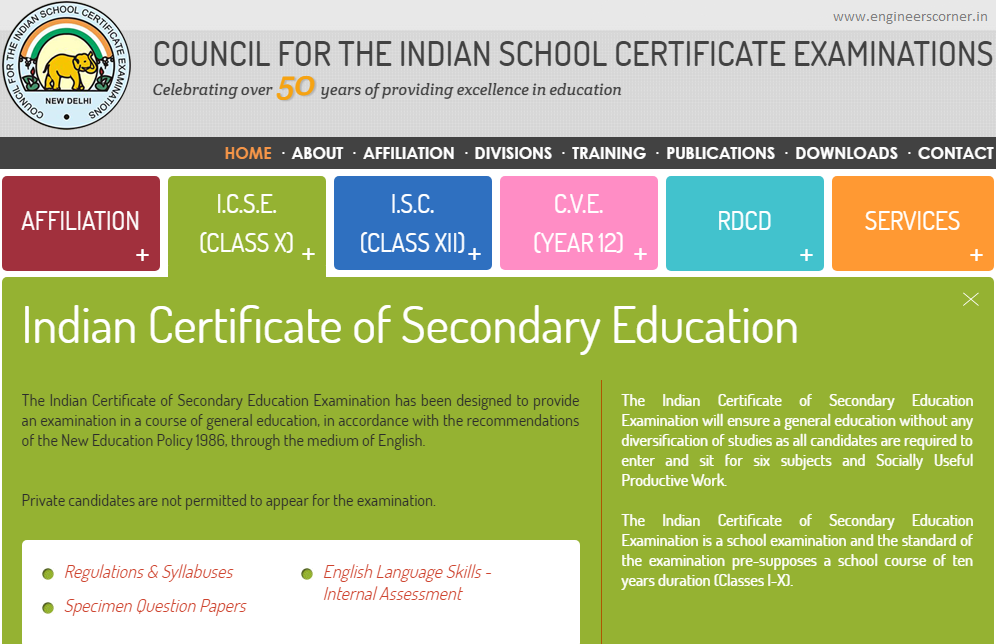 COUNCIL FOR THE INDIAN SCHOOL CERTIFICATE EXAMINATIONS
NEW DELHI

www.engineerscorner.in

COUNCIL FOR THE INDIAN SCHOOL CERTIFICATE EXAMINATIONS

Celebrating over 50 years of providing excellence in education

HOME · ABOUT · AFFILIATION · DIVISIONS · TRAINING · PUBLICATIONS · DOWNLOADS · CONTACT

AFFILIATION +
I.C.S.E. (CLASS X) +
I.S.C. (CLASS XII) +
C.V.E. (YEAR 12) +
RDCD +
SERVICES +

Indian Certificate of Secondary Education

The Indian Certificate of Secondary Education Examination has been designed to provide an examination in a course of general education, in accordance with the recommendations of the New Education Policy 1986, through the medium of English.

Private candidates are not permitted to appear for the examination.

Regulations & Syllabuses
Specimen Question Papers
English Language Skills - Internal Assessment

The Indian Certificate of Secondary Education Examination will ensure a general education without any diversification of studies as all candidates are required to enter and sit for six subjects and Socially Useful Productive Work.

The Indian Certificate of Secondary Education Examination is a school examination and the standard of the examination pre-supposes a school course of ten years duration (Classes I-X).